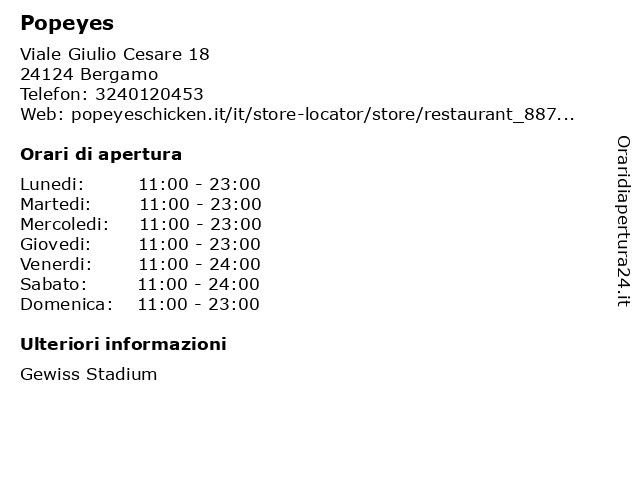 Popeyes

Viale Giulio Cesare 18
24124 Bergamo
Telefon: 3240120453
Web: popeyeschicken.it/it/store-locator/store/restaurant_887...

Orari di apertura

Lunedi: 11:00 - 23:00
Martedi: 11:00 - 23:00
Mercoledi: 11:00 - 23:00
Giovedi: 11:00 - 23:00
Venerdi: 11:00 - 24:00
Sabato: 11:00 - 24:00
Domenica: 11:00 - 23:00

Ulteriori informazioni

Gewiss Stadium

Oraridiapertura24.it